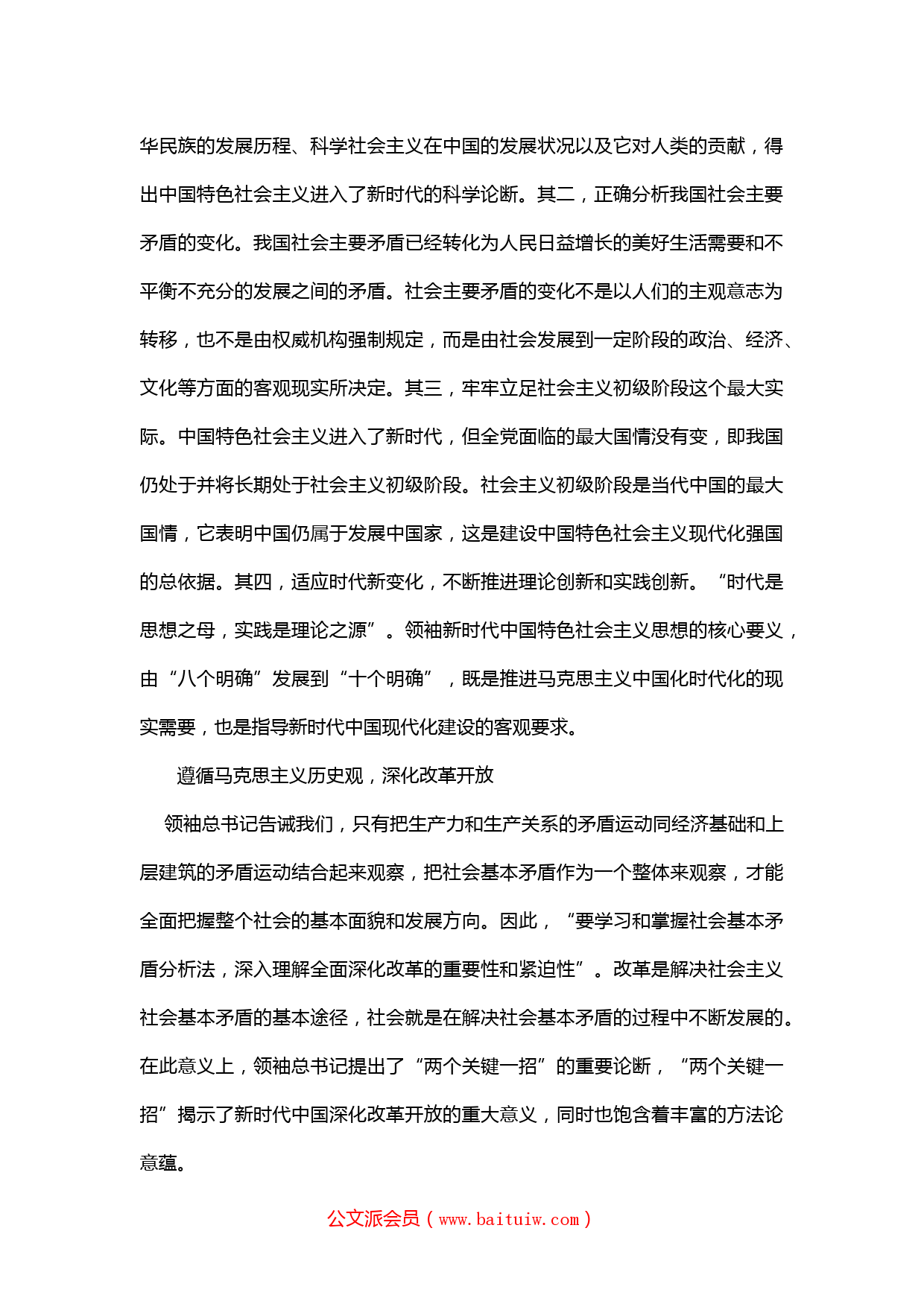 华民族的发展历程、科学社会主义在中国的发展状况以及它对人类的贡献，得出中国特色社会主义进入了新时代的科学论断。其二，正确分析我国社会主要矛盾的变化。我国社会主要矛盾已经转化为人民日益增长的美好生活需要和不平衡不充分的发展之间的矛盾。社会主要矛盾的变化不是以人们的主观意志为转移，也不是由权威机构强制规定，而是由社会发展到一定阶段的政治、经济、文化等方面的客观现实所决定。其三，牢牢立足社会主义初级阶段这个最大实际。中国特色社会主义进入了新时代，但全党面临的最大国情没有变，即我国仍处于并将长期处于社会主义初级阶段。社会主义初级阶段是当代中国的最大国情，它表明中国仍属于发展中国家，这是建设中国特色社会主义现代化强国的总依据。其四，适应时代新变化，不断推进理论创新和实践创新。“时代是思想之母，实践是理论之源”。领袖新时代中国特色社会主义思想的核心要义，由“八个明确”发展到“十个明确”，既是推进马克思主义中国化时代化的现实需要，也是指导新时代中国现代化建设的客观要求。

遵循马克思主义历史观，深化改革开放

领袖总书记告诫我们，只有把生产力和生产关系的矛盾运动同经济基础和上层建筑的矛盾运动结合起来观察，把社会基本矛盾作为一个整体来观察，才能全面把握整个社会的基本面貌和发展方向。因此，“要学习和掌握社会基本矛盾分析法，深入理解全面深化改革的重要性和紧迫性”。改革是解决社会主义社会基本矛盾的基本途径，社会就是在解决社会基本矛盾的过程中不断发展的。在此意义上，领袖总书记提出了“两个关键一招”的重要论断，“两个关键一招”揭示了新时代中国深化改革开放的重大意义，同时也饱含着丰富的方法论意蕴。

公文派会员（www.baituiw.com）